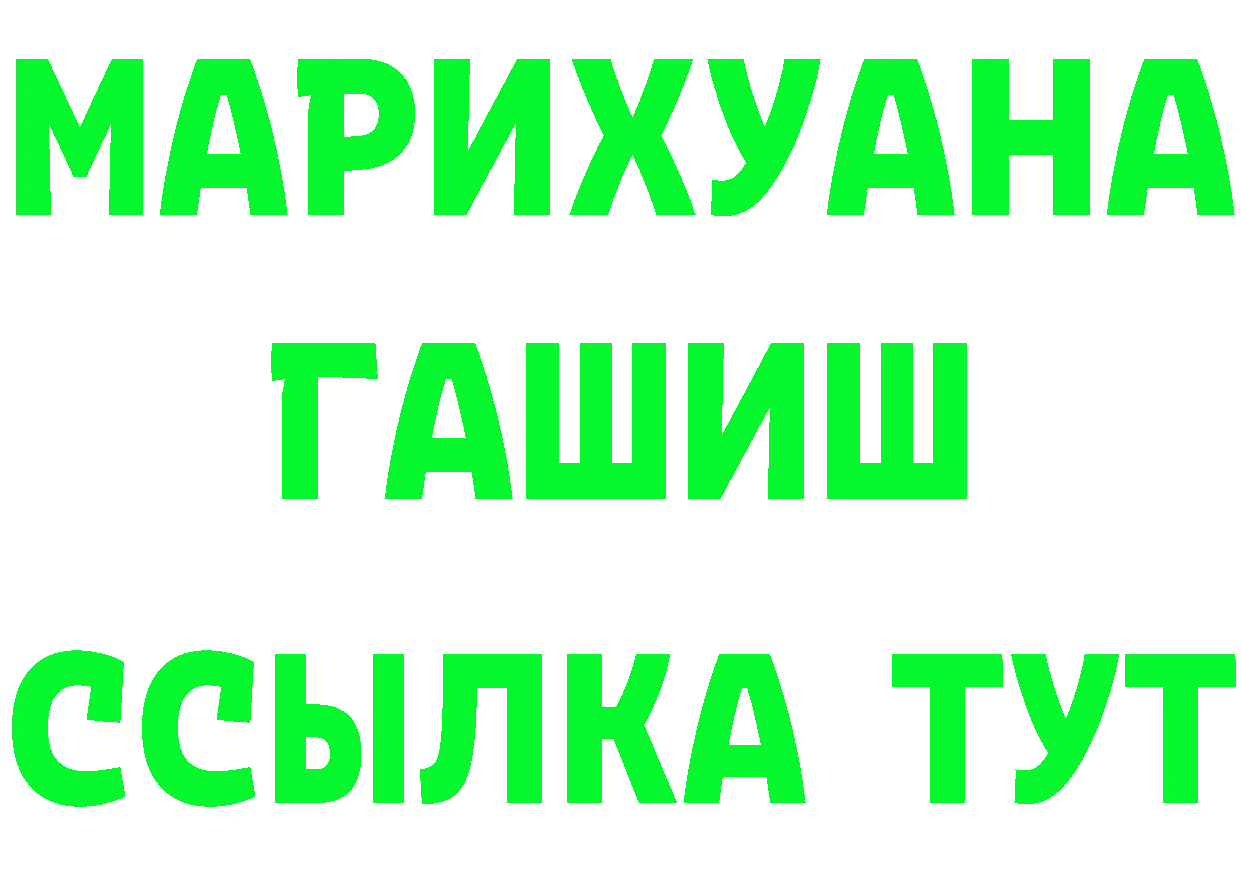 МАРИХУАНА
ГАШИШ
ССЫЛКА ТУТ